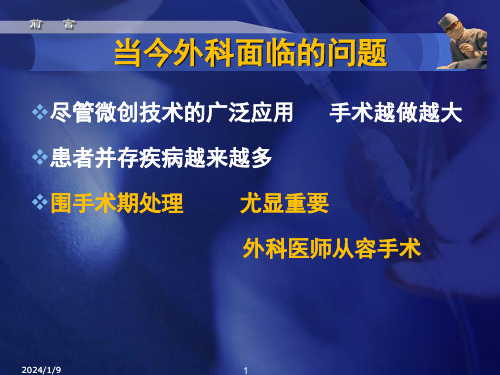 前　言

当今外科面临的问题

❖尽管微创技术的广泛应用　　手术越做越大

❖患者并存疾病越来越多

❖围手术期处理　　　尤显重要

外科医师从容手术

2024/1/9

1